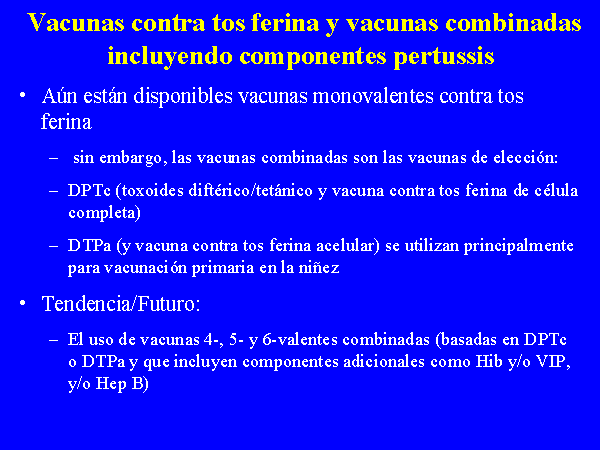 Vacunas contra tos ferina y vacunas combinadas incluyendo componentes pertussis

• Aún están disponibles vacunas monovalentes contra tos ferina

– sin embargo, las vacunas combinadas son las vacunas de elección:

– DPTc (toxoides diftérico/tetánico y vacuna contra tos ferina de célula completa)

– DTPa (y vacuna contra tos ferina acelular) se utilizan principalmente para vacunación primaria en la niñez

• Tendencia/Futuro:

– El uso de vacunas 4-, 5- y 6-valentes combinadas (basadas en DPTc o DTPa y que incluyen componentes adicionales como Hib y/o VIP, y/o Hep B)